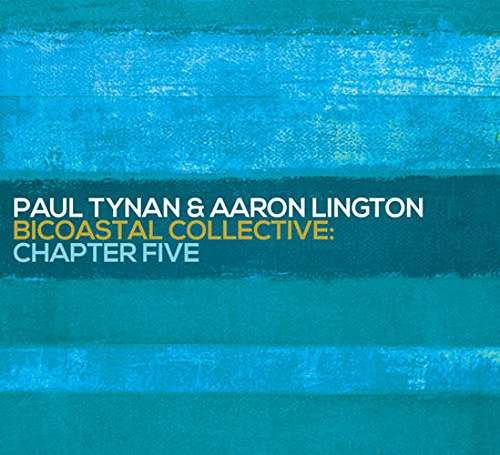 PAUL TYNAN & AARON LINGTON
BICOASTAL COLLECTIVE:
CHAPTER FIVE